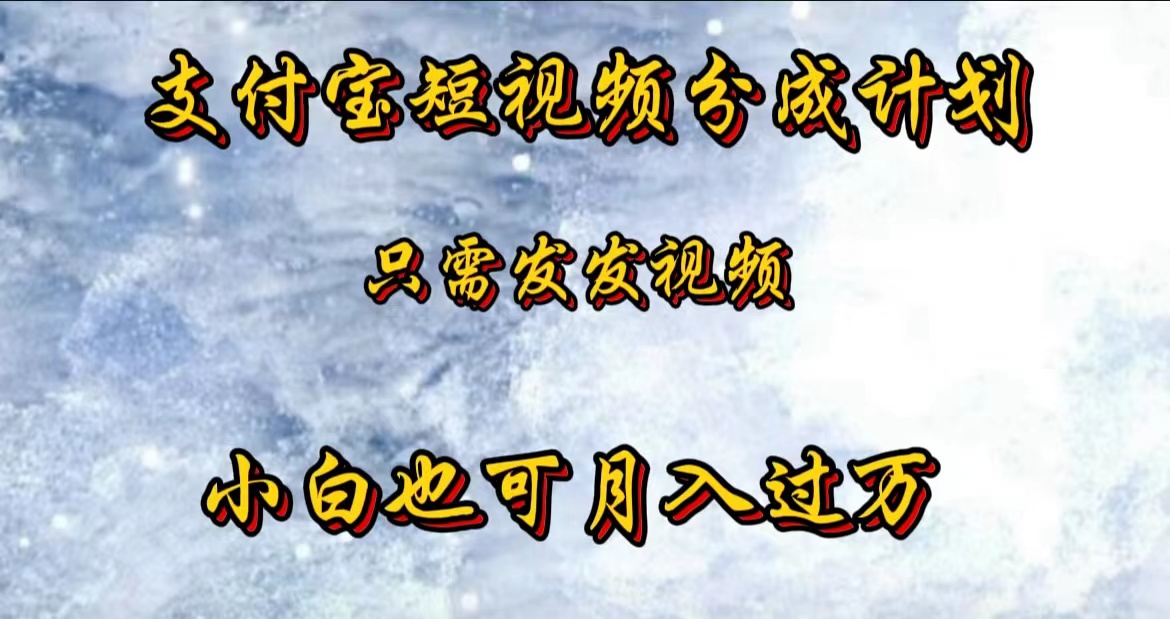 支付宝短视频分成计划

只需发发视频

小白也可月入过万